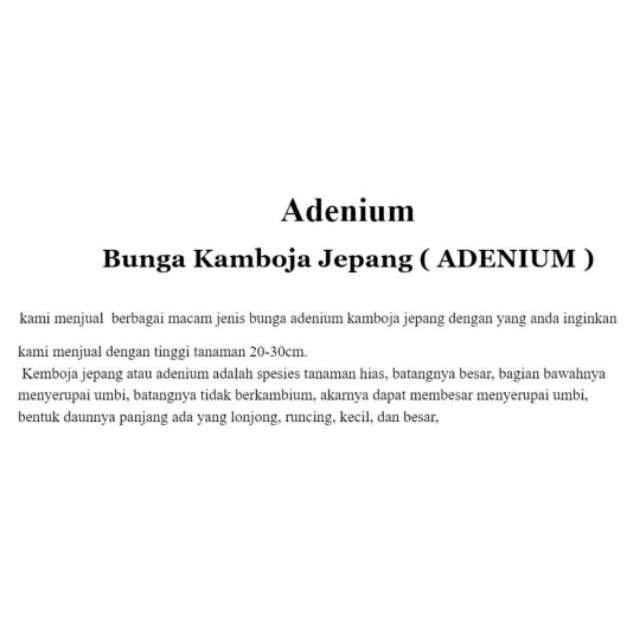 Adenium
Bunga Kamboja Jepang ( ADENIUM )

kami menjual berbagai macam jenis bunga adenium kamboja jepang dengan yang anda inginkan

kami menjual dengan tinggi tanaman 20-30cm.
Kemboja jepang atau adenium adalah spesies tanaman hias, batangnya besar, bagian bawahnya menyerupai umbi, batangnya tidak berkambium, akarnya dapat membesar menyerupai umbi, bentuk daunnya panjang ada yang lonjong, runcing, kecil, dan besar,